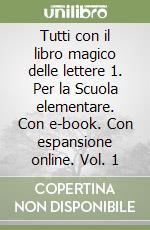 unilibro

Tutti con il libro magico delle lettere 1. Per la Scuola elementare. Con e-book. Con espansione online. Vol. 1

COPERTINA NON DISPONIBILE